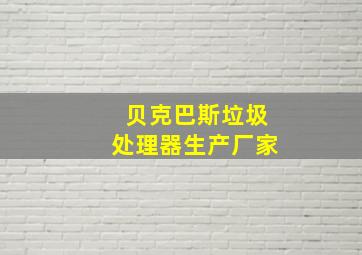 贝克巴斯垃圾
处理器生产厂家